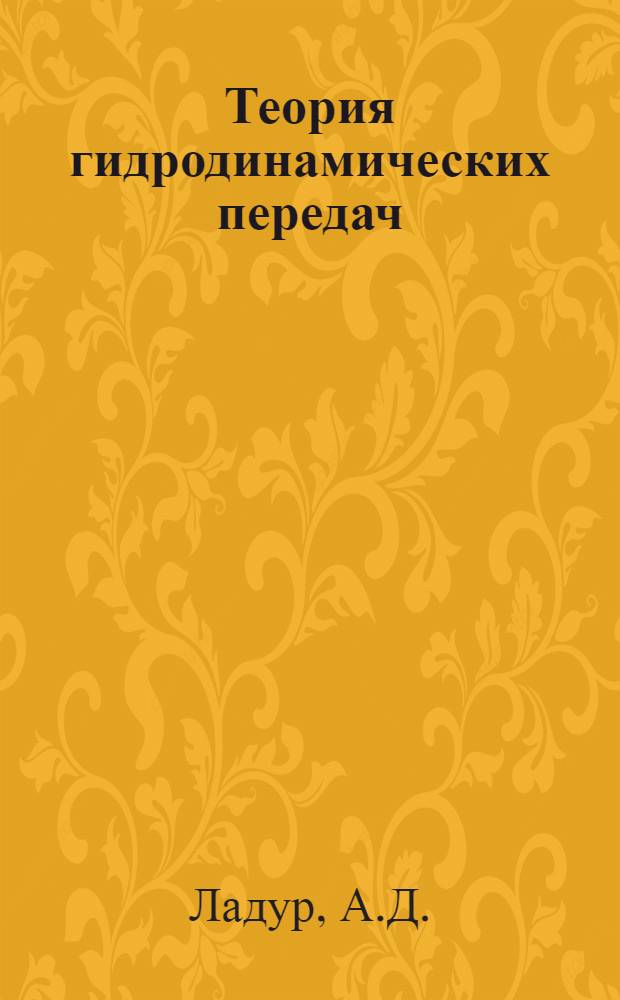 Теория гидродинамических передач

Ладур, А.Д.